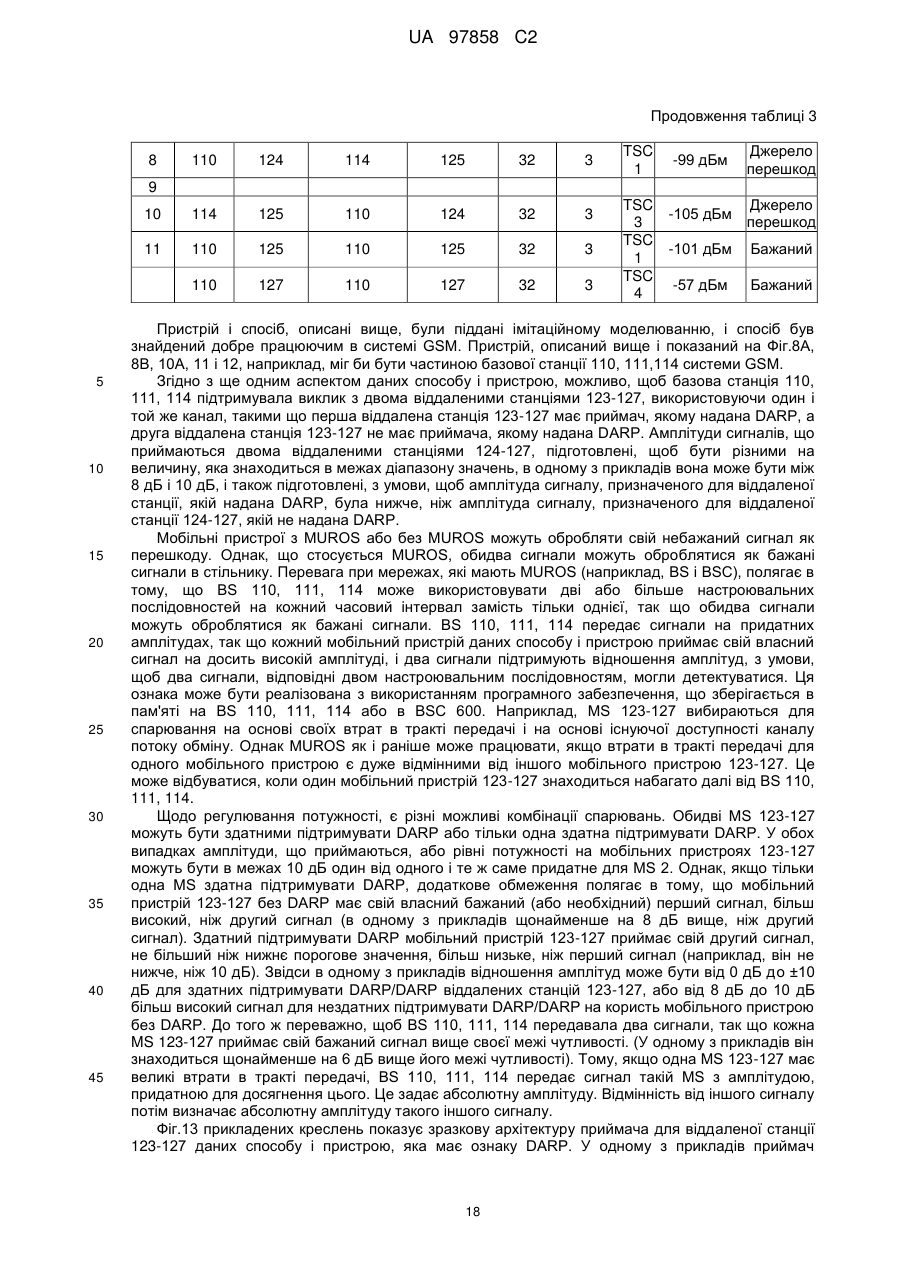 UA 97858 C2

Продовження таблиці 3

| 8 | 110 | 124 | 114 | 125 | 32 | 3 | TSC 1 | -99 дБм | Джерело перешкод |
|---|---|---|---|---|---|---|---|---|---|
| 9 | | | | | | | | | |
| 10 | 114 | 125 | 110 | 124 | 32 | 3 | TSC 3 | -105 дБм | Джерело перешкод |
| 11 | 110 | 125 | 110 | 125 | 32 | 3 | TSC 1 | -101 дБм | Бажаний |
| | 110 | 127 | 110 | 127 | 32 | 3 | TSC 4 | -57 дБм | Бажаний |

Пристрій і спосіб, описані вище, були піддані імітаційному моделюванню, і спосіб був знайдений добре працюючим в системі GSM. Пристрій, описаний вище і показаний на Фіг.8А, 8В, 10А, 11 і 12, наприклад, міг би бути частиною базової станції 110, 111,114 системи GSM.

5 Згідно з ще одним аспектом даних способу і пристрою, можливо, щоб базова станція 110, 111, 114 підтримувала виклик з двома віддаленими станціями 123-127, використовуючи один і той же канал, такими що перша віддалена станція 123-127 має приймач, якому надана DARP, а друга віддалена станція 123-127 не має приймача, якому надана DARP. Амплітуди сигналів, що приймаються двома віддаленими станціями 124-127, підготовлені, щоб бути різними на 10 величину, яка знаходиться в межах діапазону значень, в одному з прикладів вона може бути між 8 дБ і 10 дБ, і також підготовлені, з умови, щоб амплітуда сигналу, призначеного для віддаленої станції, якій надана DARP, була нижче, ніж амплітуда сигналу, призначеного для віддаленої станції 124-127, якій не надана DARP.

Мобільні пристрої з MUROS або без MUROS можуть обробляти свій небажаний сигнал як 15 перешкоду. Однак, що стосується MUROS, обидва сигнали можуть оброблятися як бажані сигнали в стільнику. Перевага при мережах, які мають MUROS (наприклад, BS і BSC), полягає в тому, що BS 110, 111, 114 може використовувати дві або більше настроювальних послідовностей на кожний часовий інтервал замість тільки однієї, так що обидва сигнали можуть оброблятися як бажані сигнали. BS 110, 111, 114 передає сигнали на придатних 20 амплітудах, так що кожний мобільний пристрій даних способу і пристрою приймає свій власний сигнал на досить високій амплітуді, і два сигнали підтримують відношення амплітуд, з умови, щоб два сигнали, відповідні двом настроювальним послідовностям, могли детектуватися. Ця ознака може бути реалізована з використанням програмного забезпечення, що зберігається в пам'яті на BS 110, 111, 114 або в BSC 600. Наприклад, MS 123-127 вибираються для 25 спарювання на основі своїх втрат в тракті передачі і на основі існуючої доступності каналу потоку обміну. Однак MUROS як і раніше може працювати, якщо втрати в тракті передачі для одного мобільного пристрою є дуже відмінними від іншого мобільного пристрою 123-127. Це може відбуватися, коли один мобільний пристрій 123-127 знаходиться набагато далі від BS 110, 111, 114.

30 Щодо регулювання потужності, є різні можливі комбінації спарювань. Обидві MS 123-127 можуть бути здатними підтримувати DARP або тільки одна здатна підтримувати DARP. У обох випадках амплітуди, що приймаються, або рівні потужності на мобільних пристроях 123-127 можуть бути в межах 10 дБ один від одного і те ж саме придатне для MS 2. Однак, якщо тільки одна MS здатна підтримувати DARP, додаткове обмеження полягає в тому, що мобільний 35 пристрій 123-127 без DARP має свій власний бажаний (або необхідний) перший сигнал, більш високий, ніж другий сигнал (в одному з прикладів щонайменше на 8 дБ вище, ніж другий сигнал). Здатний підтримувати DARP мобільний пристрій 123-127 приймає свій другий сигнал, не більший ніж нижнє порогове значення, більш низьке, ніж перший сигнал (наприклад, він не нижче, ніж 10 дБ). Звідси в одному з прикладів відношення амплітуд може бути від 0 дБ до ±10 40 дБ для здатних підтримувати DARP/DARP віддалених станцій 123-127, або від 8 дБ до 10 дБ більш високий сигнал для нездатних підтримувати DARP/DARP на користь мобільного пристрою без DARP. До того ж переважно, щоб BS 110, 111, 114 передавала два сигнали, так що кожна MS 123-127 приймає свій бажаний сигнал вище своєї межі чутливості. (У одному з прикладів він знаходиться щонайменше на 6 дБ вище його межі чутливості). Тому, якщо одна MS 123-127 має 45 великі втрати в тракті передачі, BS 110, 111, 114 передає сигнал такій MS з амплітудою, придатною для досягнення цього. Це задає абсолютну амплітуду. Відмінність від іншого сигналу потім визначає абсолютну амплітуду такого іншого сигналу.

Фіг.13 прикладених креслень показує зразкову архітектуру приймача для віддаленої станції 123-127 даних способу і пристрою, яка має ознаку DARP. У одному з прикладів приймач

18